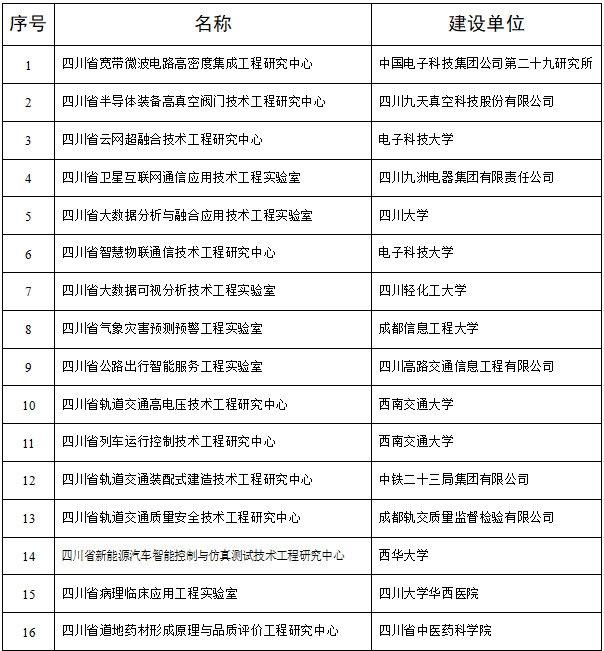 | 序号 | 名称 | 建设单位 |
|---|---|---|
| 1 | 四川省宽带微波电路高密度集成工程研究中心 | 中国电子科技集团公司第二十九研究所 |
| 2 | 四川省半导体装备高真空阀门技术工程研究中心 | 四川九天真空科技股份有限公司 |
| 3 | 四川省云网超融合技术工程研究中心 | 电子科技大学 |
| 4 | 四川省卫星互联网通信应用技术工程实验室 | 四川九洲电器集团有限责任公司 |
| 5 | 四川省大数据分析与融合应用技术工程实验室 | 四川大学 |
| 6 | 四川省智慧物联通信技术工程研究中心 | 电子科技大学 |
| 7 | 四川省大数据可视分析技术工程实验室 | 四川轻化工大学 |
| 8 | 四川省气象灾害预测预警工程实验室 | 成都信息工程大学 |
| 9 | 四川省公路出行智能服务工程实验室 | 四川高路交通信息工程有限公司 |
| 10 | 四川省轨道交通高电压技术工程研究中心 | 西南交通大学 |
| 11 | 四川省列车运行控制技术工程研究中心 | 西南交通大学 |
| 12 | 四川省轨道交通装配式建造技术工程研究中心 | 中铁二十三局集团有限公司 |
| 13 | 四川省轨道交通质量安全技术工程研究中心 | 成都轨交质量监督检验有限公司 |
| 14 | 四川省新能源汽车智能控制与仿真测试技术工程研究中心 | 西华大学 |
| 15 | 四川省病理临床应用工程实验室 | 四川大学华西医院 |
| 16 | 四川省道地药材形成原理与品质评价工程研究中心 | 四川省中医药科学院 |